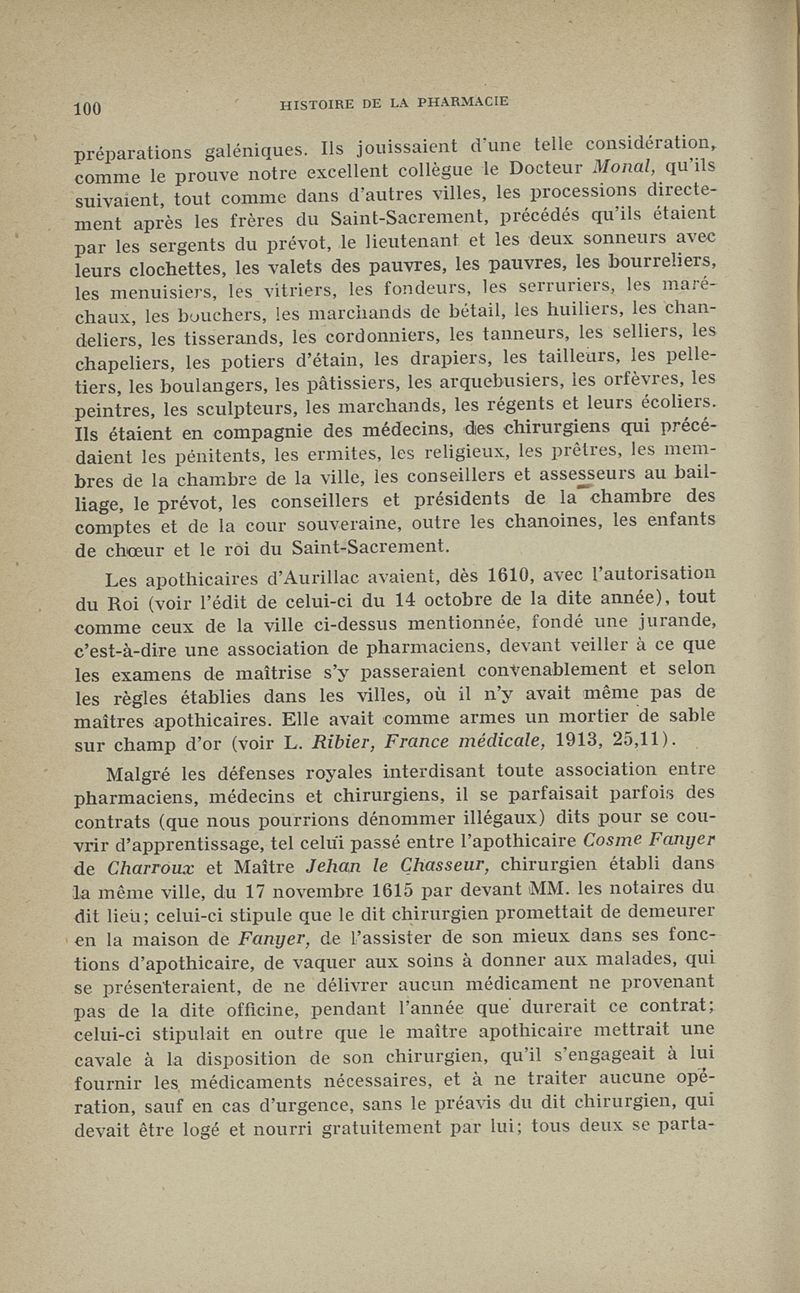 100 HISTOIRE DE LA PHARMACIE

préparations galéniques. Ils jouissaient d'une telle considération, comme le prouve notre excellent collègue le Docteur Monal, qu'ils suivaient, tout comme dans d'autres villes, les processions directement après les frères du Saint-Sacrement, précédés qu'ils étaient par les sergents du prévot, le lieutenant et les deux sonneurs avec leurs clochettes, les valets des pauvres, les pauvres, les bourreliers, les menuisiers, les vitriers, les fondeurs, les serruriers, les maréchaux, les bouchers, les marchands de bétail, les huiliers, les chandeliers, les tisserands, les cordonniers, les tanneurs, les selliers, les chapeliers, les potiers d'étain, les drapiers, les tailleurs, les pelletiers, les boulangers, les pâtissiers, les arquebusiers, les orfèvres, les peintres, les sculpteurs, les marchands, les régents et leurs écoliers. Ils étaient en compagnie des médecins, des chirurgiens qui précédaient les pénitents, les ermites, les religieux, les prêtres, les membres de la chambre de la ville, les conseillers et assesseurs au bailliage, le prévot, les conseillers et présidents de la chambre des comptes et de la cour souveraine, outre les chanoines, les enfants de chœur et le roi du Saint-Sacrement.

Les apothicaires d'Aurillac avaient, dès 1610, avec l'autorisation du Roi (voir l'édit de celui-ci du 14 octobre de la dite année), tout comme ceux de la ville ci-dessus mentionnée, fondé une jurande, c'est-à-dire une association de pharmaciens, devant veiller à ce que les examens de maîtrise s'y passeraient convenablement et selon les règles établies dans les villes, où il n'y avait même pas de maîtres apothicaires. Elle avait comme armes un mortier de sable sur champ d'or (voir L. Ribier, France médicale, 1913, 25,11).

Malgré les défenses royales interdisant toute association entre pharmaciens, médecins et chirurgiens, il se parfaisait parfois des contrats (que nous pourrions dénommer illégaux) dits pour se couvrir d'apprentissage, tel celui passé entre l'apothicaire Cosme Fanyer de Charroux et Maître Jehan le Chasseur, chirurgien établi dans la même ville, du 17 novembre 1615 par devant MM. les notaires du dit lieu; celui-ci stipule que le dit chirurgien promettait de demeurer en la maison de Fanyer, de l'assister de son mieux dans ses fonctions d'apothicaire, de vaquer aux soins à donner aux malades, qui se présenteraient, de ne délivrer aucun médicament ne provenant pas de la dite officine, pendant l'année que durerait ce contrat; celui-ci stipulait en outre que le maître apothicaire mettrait une cavale à la disposition de son chirurgien, qu'il s'engageait à lui fournir les médicaments nécessaires, et à ne traiter aucune opération, sauf en cas d'urgence, sans le préavis du dit chirurgien, qui devait être logé et nourri gratuitement par lui; tous deux se parta-